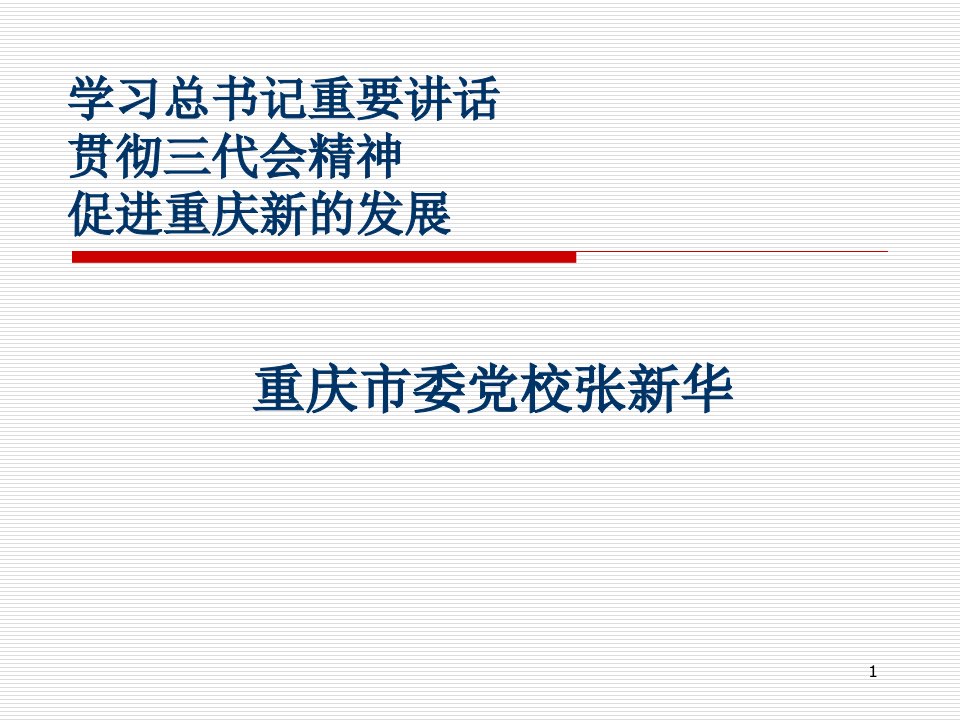 学习总书记重要讲话
贯彻三代会精神
促进重庆新的发展

重庆市委党校张新华

1